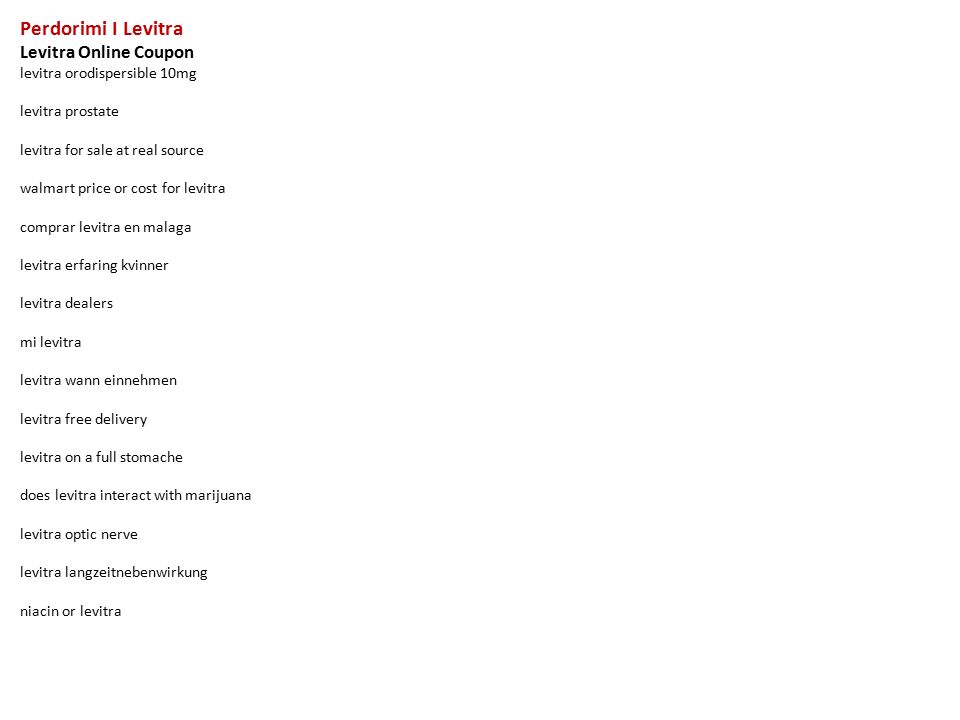 Perdorimi I Levitra
Levitra Online Coupon
levitra orodispersible 10mg

levitra prostate

levitra for sale at real source

walmart price or cost for levitra

comprar levitra en malaga

levitra erfaring kvinner

levitra dealers

mi levitra

levitra wann einnehmen

levitra free delivery

levitra on a full stomache

does levitra interact with marijuana

levitra optic nerve

levitra langzeitnebenwirkung

niacin or levitra